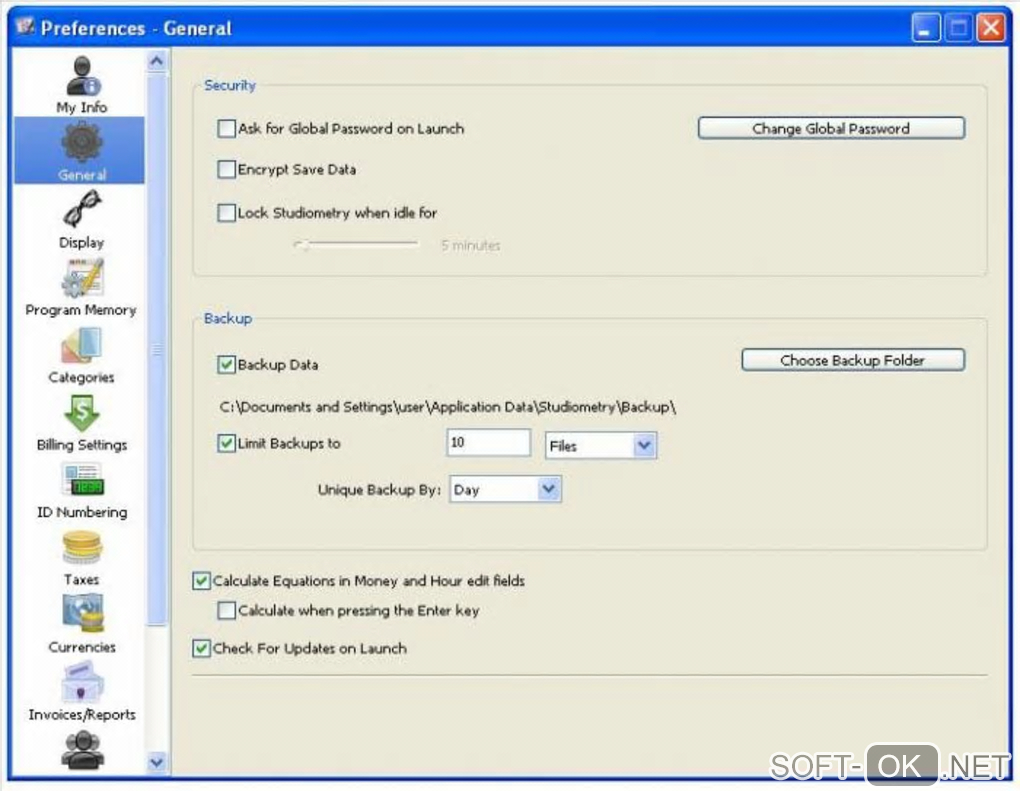 Preferences - General

My Info
General
Display
Program Memory
Categories
Billing Settings
ID Numbering
Taxes
Currencies
Invoices/Reports

Security

Ask for Global Password on Launch
Change Global Password
Encrypt Save Data
Lock Studiometry when idle for
5 minutes

Backup

Backup Data
Choose Backup Folder
C:\Documents and Settings\user\Application Data\Studiometry\Backup\
Limit Backups to 10 Files
Unique Backup By: Day

Calculate Equations in Money and Hour edit fields
Calculate when pressing the Enter key
Check For Updates on Launch

SOFT-OK.NET